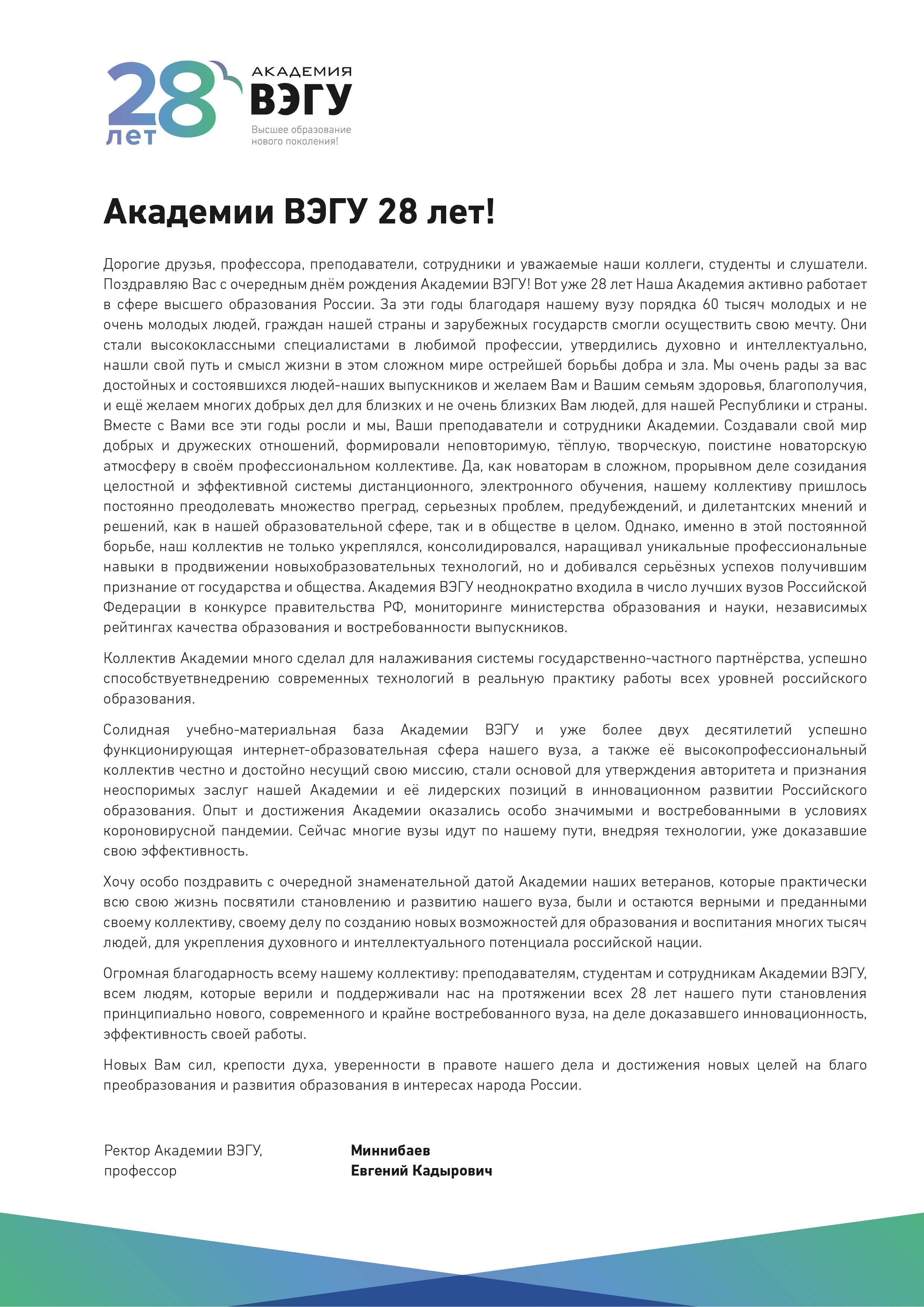 28 лет

АКАДЕМИЯ
ВЭГУ
Высшее образование нового поколения!

Академии ВЭГУ 28 лет!

Дорогие друзья, профессора, преподаватели, сотрудники и уважаемые наши коллеги, студенты и слушатели. Поздравляю Вас с очередным днём рождения Академии ВЭГУ! Вот уже 28 лет Наша Академия активно работает в сфере высшего образования России. За эти годы благодаря нашему вузу порядка 60 тысяч молодых и не очень молодых людей, граждан нашей страны и зарубежных государств смогли осуществить свою мечту. Они стали высококлассными специалистами в любимой профессии, утвердились духовно и интеллектуально, нашли свой путь и смысл жизни в этом сложном мире острейшей борьбы добра и зла. Мы очень рады за вас достойных и состоявшихся людей-наших выпускников и желаем Вам и Вашим семьям здоровья, благополучия, и ещё желаем многих добрых дел для близких и не очень близких Вам людей, для нашей Республики и страны. Вместе с Вами все эти годы росли и мы, Ваши преподаватели и сотрудники Академии. Создавали свой мир добрых и дружеских отношений, формировали неповторимую, тёплую, творческую, поистине новаторскую атмосферу в своём профессиональном коллективе. Да, как новаторам в сложном, прорывном деле созидания целостной и эффективной системы дистанционного, электронного обучения, нашему коллективу пришлось постоянно преодолевать множество преград, серьезных проблем, предубеждений, и дилетантских мнений и решений, как в нашей образовательной сфере, так и в обществе в целом. Однако, именно в этой постоянной борьбе, наш коллектив не только укреплялся, консолидировался, наращивал уникальные профессиональные навыки в продвижении новыхобразовательных технологий, но и добивался серьёзных успехов получившим признание от государства и общества. Академия ВЭГУ неоднократно входила в число лучших вузов Российской Федерации в конкурсе правительства РФ, мониторинге министерства образования и науки, независимых рейтингах качества образования и востребованности выпускников.

Коллектив Академии много сделал для налаживания системы государственно-частного партнёрства, успешно способствуетвнедрению современных технологий в реальную практику работы всех уровней российского образования.

Солидная учебно-материальная база Академии ВЭГУ и уже более двух десятилетий успешно функционирующая интернет-образовательная сфера нашего вуза, а также её высокопрофессиональный коллектив честно и достойно несущий свою миссию, стали основой для утверждения авторитета и признания неоспоримых заслуг нашей Академии и её лидерских позиций в инновационном развитии Российского образования. Опыт и достижения Академии оказались особо значимыми и востребованными в условиях короновирусной пандемии. Сейчас многие вузы идут по нашему пути, внедряя технологии, уже доказавшие свою эффективность.

Хочу особо поздравить с очередной знаменательной датой Академии наших ветеранов, которые практически всю свою жизнь посвятили становлению и развитию нашего вуза, были и остаются верными и преданными своему коллективу, своему делу по созданию новых возможностей для образования и воспитания многих тысяч людей, для укрепления духовного и интеллектуального потенциала российской нации.

Огромная благодарность всему нашему коллективу: преподавателям, студентам и сотрудникам Академии ВЭГУ, всем людям, которые верили и поддерживали нас на протяжении всех 28 лет нашего пути становления принципиально нового, современного и крайне востребованного вуза, на деле доказавшего инновационность, эффективность своей работы.

Новых Вам сил, крепости духа, уверенности в правоте нашего дела и достижения новых целей на благо преобразования и развития образования в интересах народа России.

Ректор Академии ВЭГУ, профессор

Миннибаев Евгений Кадырович